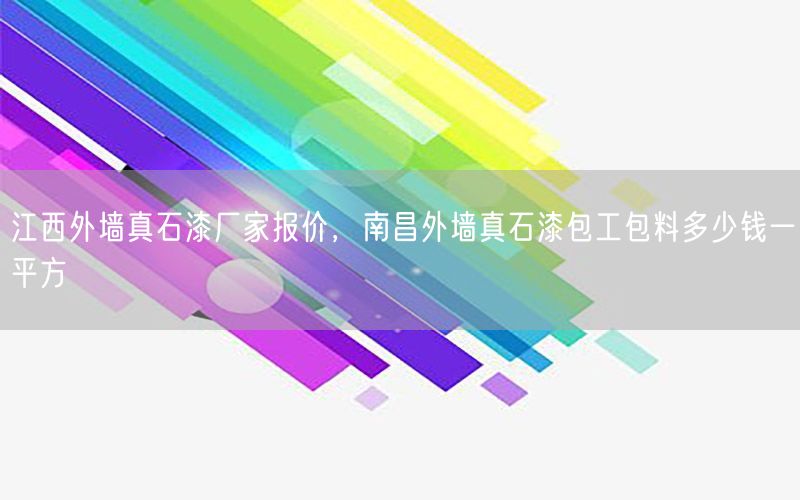 江西外墙真石漆厂家报价，南昌外墙真石漆包工包料多少钱一平方